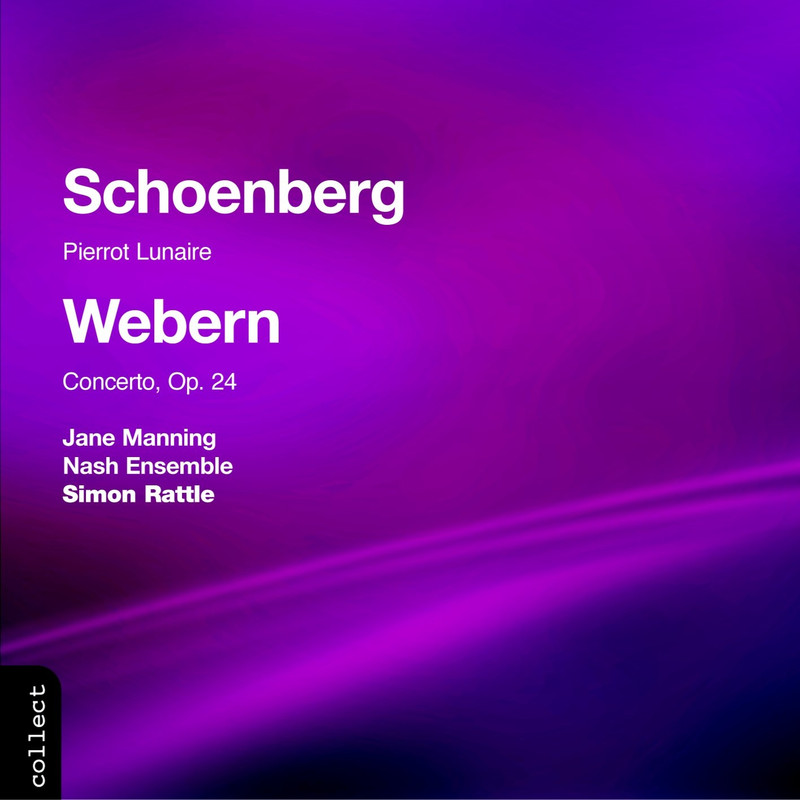 Schoenberg

Pierrot Lunaire

Webern

Concerto, Op. 24

Jane Manning
Nash Ensemble
Simon Rattle

collect